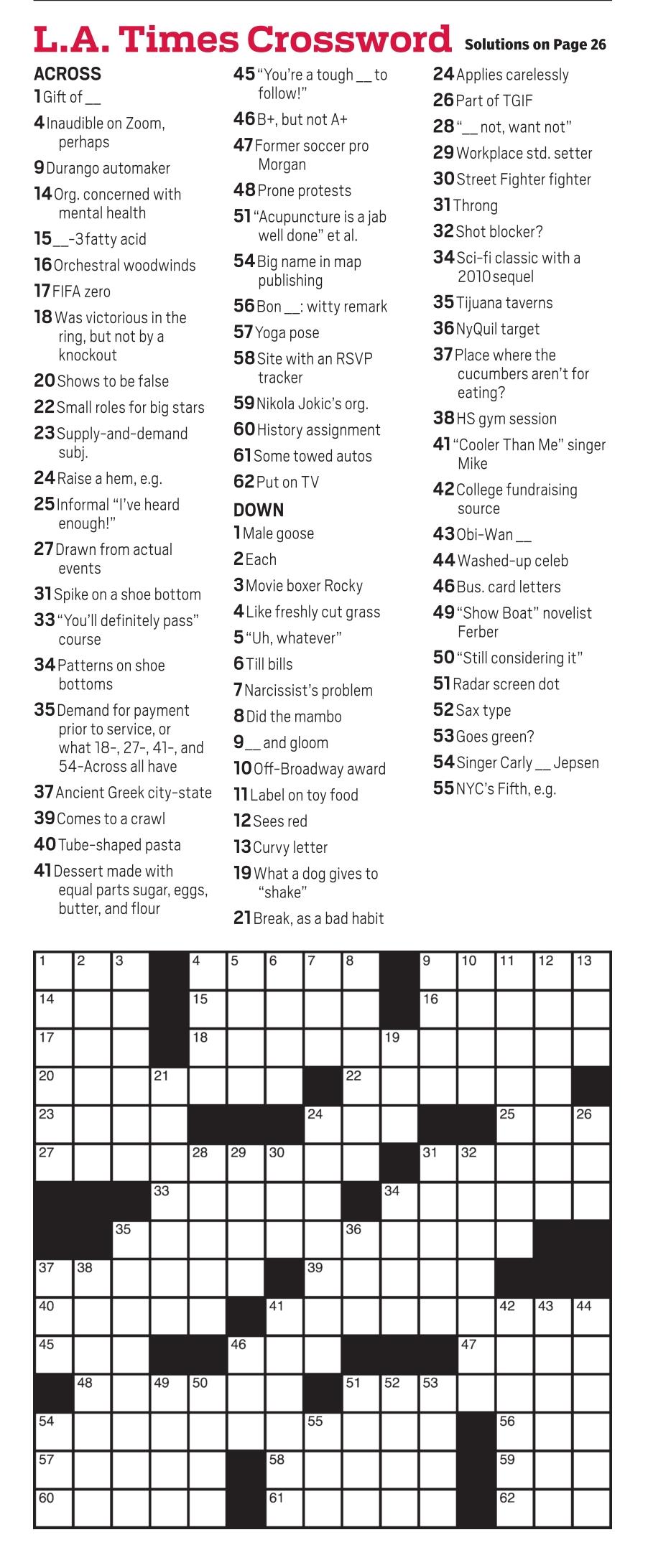 L.A. Times Crossword Solutions on Page 26

ACROSS
1 Gift of __
4 Inaudible on Zoom, perhaps
9 Durango automaker
14 Org. concerned with mental health
15 __-3 fatty acid
16 Orchestral woodwinds
17 FIFA zero
18 Was victorious in the ring, but not by a knockout
20 Shows to be false
22 Small roles for big stars
23 Supply-and-demand subj.
24 Raise a hem, e.g.
25 Informal "I've heard enough!"
27 Drawn from actual events
31 Spike on a shoe bottom
33 "You'll definitely pass" course
34 Patterns on shoe bottoms
35 Demand for payment prior to service, or what 18-, 27-, 41-, and 54-Across all have
37 Ancient Greek city-state
39 Comes to a crawl
40 Tube-shaped pasta
41 Dessert made with equal parts sugar, eggs, butter, and flour
45 "You're a tough __ to follow!"
46 B+, but not A+
47 Former soccer pro Morgan
48 Prone protests
51 "Acupuncture is a jab well done" et al.
54 Big name in map publishing
56 Bon __: witty remark
57 Yoga pose
58 Site with an RSVP tracker
59 Nikola Jokic's org.
60 History assignment
61 Some towed autos
62 Put on TV

DOWN
1 Male goose
2 Each
3 Movie boxer Rocky
4 Like freshly cut grass
5 "Uh, whatever"
6 Till bills
7 Narcissist's problem
8 Did the mambo
9 __ and gloom
10 Off-Broadway award
11 Label on toy food
12 Sees red
13 Curvy letter
19 What a dog gives to "shake"
21 Break, as a bad habit
24 Applies carelessly
26 Part of TGIF
28 "__ not, want not"
29 Workplace std. setter
30 Street Fighter fighter
31 Throng
32 Shot blocker?
34 Sci-fi classic with a 2010 sequel
35 Tijuana taverns
36 NyQuil target
37 Place where the cucumbers aren't for eating?
38 HS gym session
41 "Cooler Than Me" singer Mike
42 College fundraising source
43 Obi-Wan __
44 Washed-up celeb
46 Bus. card letters
49 "Show Boat" novelist Ferber
50 "Still considering it"
51 Radar screen dot
52 Sax type
53 Goes green?
54 Singer Carly __ Jepsen
55 NYC's Fifth, e.g.

1 2 3 4 5 6 7 8 9 10 11 12 13 14 15 16 17 18 19 20 21 22 23 24 25 26 27 28 29 30 31 32 33 34 35 36 37 38 39 40 41 42 43 44 45 46 47 48 49 50 51 52 53 54 55 56 57 58 59 60 61 62